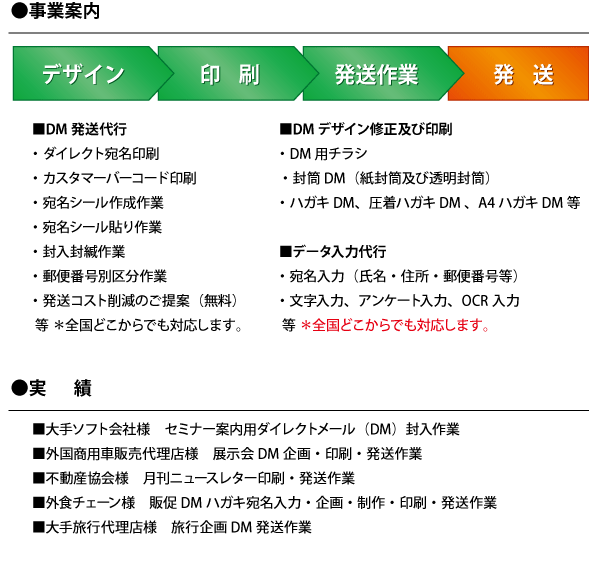 ●事業案内

デザイン
印　刷
発送作業
発　送

■DM 発送代行
・ダイレクト宛名印刷
・カスタマーバーコード印刷
・宛名シール作成作業
・宛名シール貼り作業
・封入封緘作業
・郵便番号別区分作業
・発送コスト削減のご提案（無料）
等 ＊全国どこからでも対応します。

■DM デザイン修正及び印刷
・DM 用チラシ
・封筒 DM（紙封筒及び透明封筒）
・ハガキ DM、圧着ハガキ DM 、A4 ハガキ DM 等

■データ入力代行
・宛名入力（氏名・住所・郵便番号等）
・文字入力、アンケート入力、OCR 入力
等 ＊全国どこからでも対応します。

●実　績

■大手ソフト会社様　セミナー案内用ダイレクトメール（DM）封入作業
■外国商用車販売代理店様　展示会 DM 企画・印刷・発送作業
■不動産協会様　月刊ニュースレター印刷・発送作業
■外食チェーン様　販促 DM ハガキ宛名入力・企画・制作・印刷・発送作業
■大手旅行代理店様　旅行企画 DM 発送作業